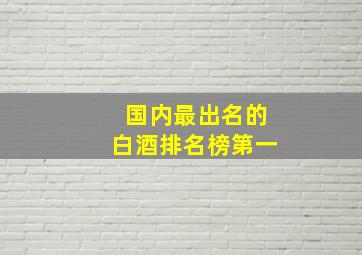 国内最出名的
白酒排名榜第一